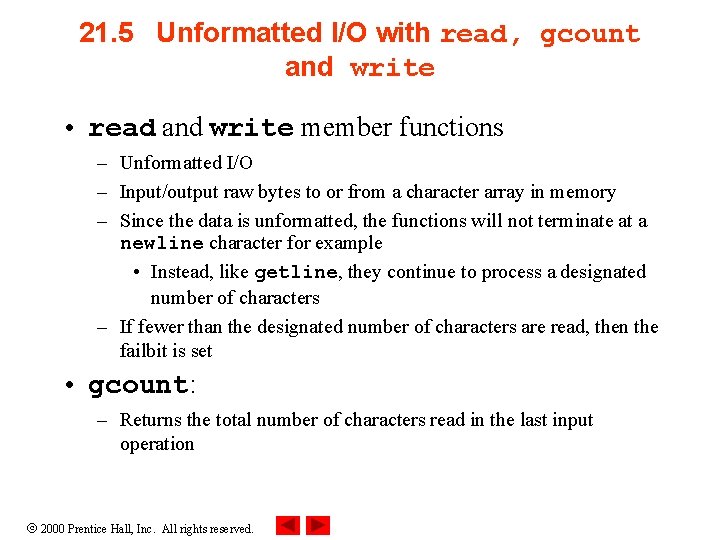 21.5 Unformatted I/O with read, gcount and write

• read and write member functions
– Unformatted I/O
– Input/output raw bytes to or from a character array in memory
– Since the data is unformatted, the functions will not terminate at a newline character for example
• Instead, like getline, they continue to process a designated number of characters
– If fewer than the designated number of characters are read, then the failbit is set
• gcount:
– Returns the total number of characters read in the last input operation

© 2000 Prentice Hall, Inc. All rights reserved.